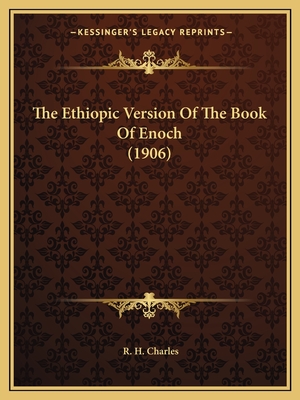 —KESSINGER'S LEGACY REPRINTS—

The Ethiopic Version Of The Book Of Enoch (1906)

R. H. Charles